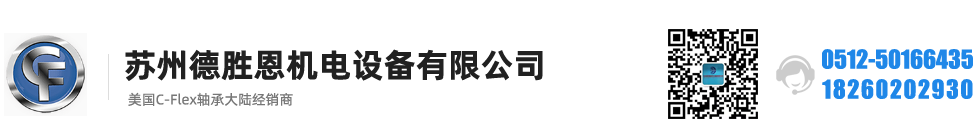 CF

苏州德胜恩机电设备有限公司

美国C-Flex轴承大陆经销商

0512-50166435
18260202930